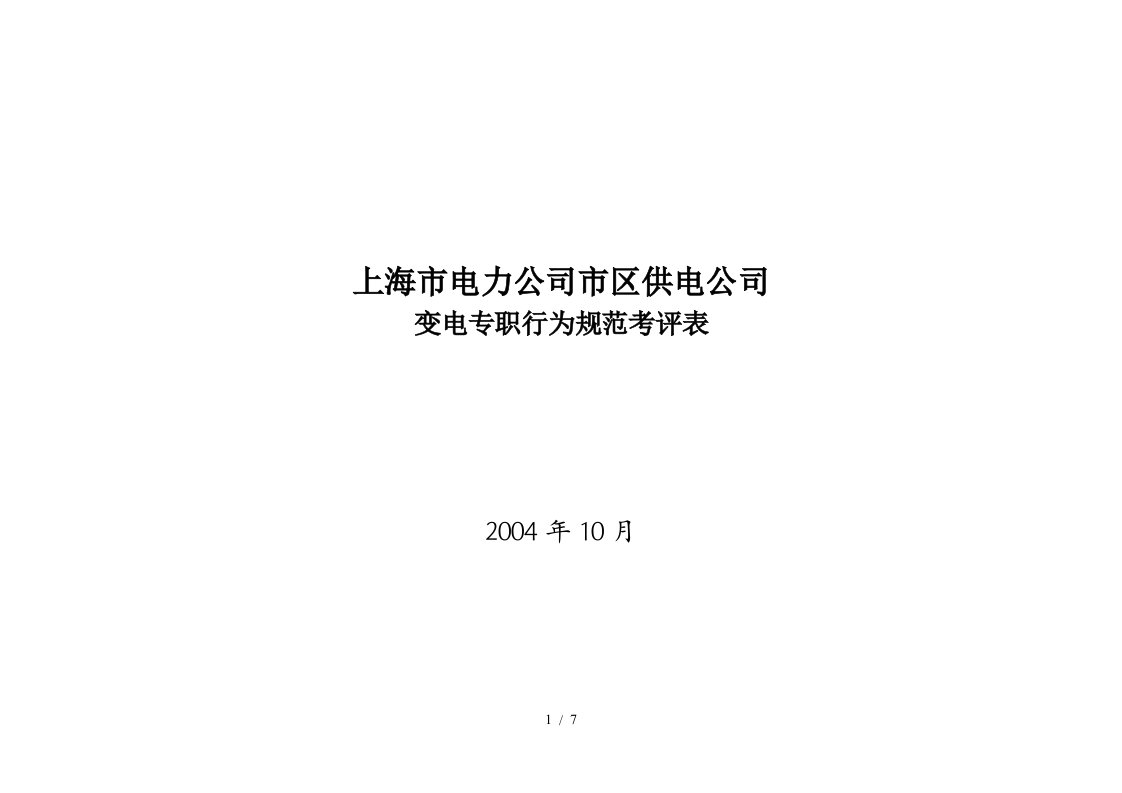 上海市电力公司市区供电公司
变电专职行为规范考评表

2004 年 10 月

1 / 7